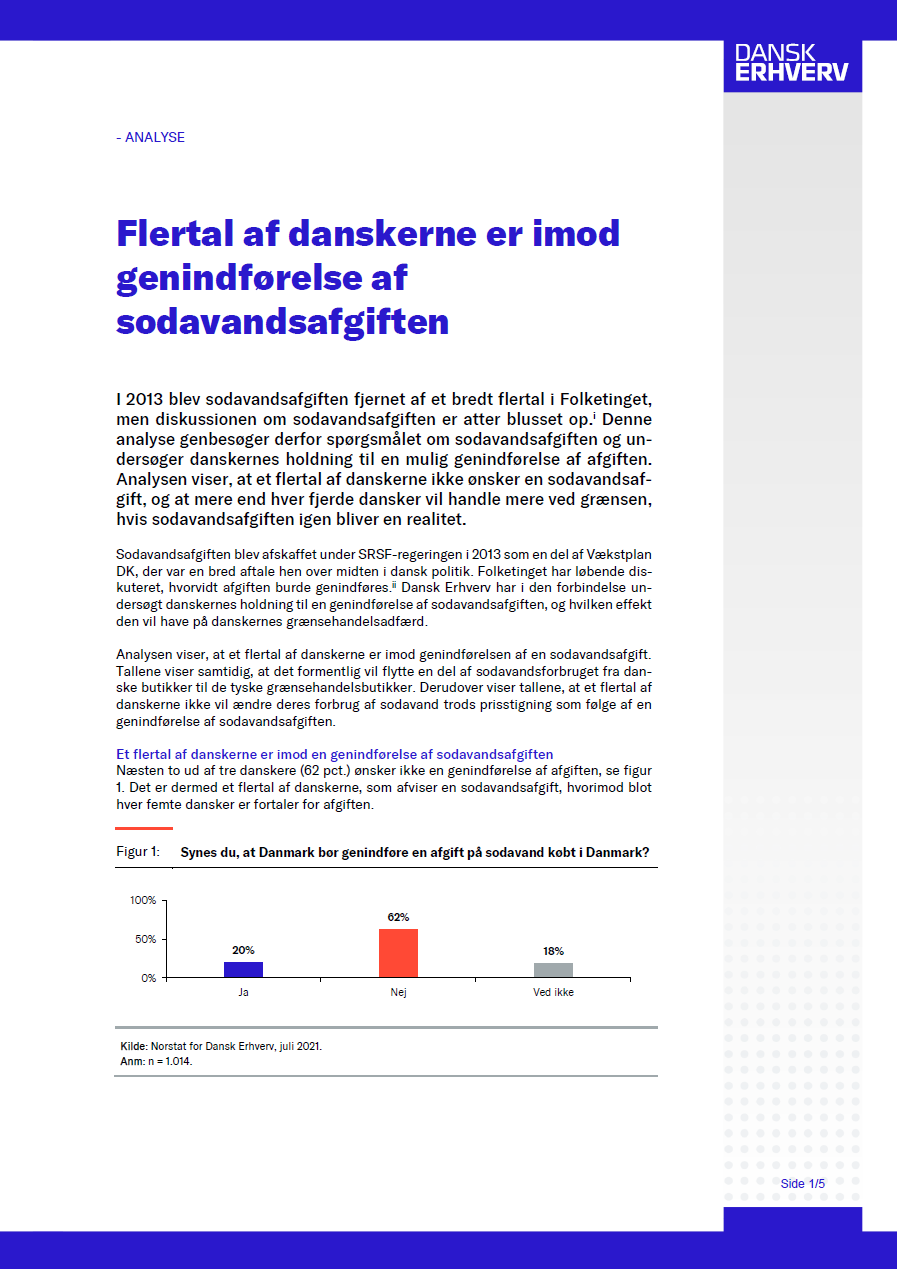 DANSK ERHVERV

- ANALYSE

Flertal af danskerne er imod genindførelse af sodavandsafgiften

I 2013 blev sodavandsafgiften fjernet af et bredt flertal i Folketinget, men diskussionen om sodavandsafgiften er atter blusset op.$^{i}$ Denne analyse genbesøger derfor spørgsmålet om sodavandsafgiften og undersøger danskernes holdning til en mulig genindførelse af afgiften. Analysen viser, at et flertal af danskerne ikke ønsker en sodavandsafgift, og at mere end hver fjerde dansker vil handle mere ved grænsen, hvis sodavandsafgiften igen bliver en realitet.

Sodavandsafgiften blev afskaffet under SRSF-regeringen i 2013 som en del af Vækstplan DK, der var en bred aftale hen over midten i dansk politik. Folketinget har løbende diskuteret, hvorvidt afgiften burde genindføres.$^{ii}$ Dansk Erhverv har i den forbindelse undersøgt danskernes holdning til en genindførelse af sodavandsafgiften, og hvilken effekt den vil have på danskernes grænsehandelsadfærd.

Analysen viser, at et flertal af danskerne er imod genindførelsen af en sodavandsafgift. Tallene viser samtidig, at det formentlig vil flytte en del af sodavandsforbruget fra danske butikker til de tyske grænsehandelsbutikker. Derudover viser tallene, at et flertal af danskerne ikke vil ændre deres forbrug af sodavand trods prisstigning som følge af en genindførelse af sodavandsafgiften.

Et flertal af danskerne er imod en genindførelse af sodavandsafgiften
Næsten to ud af tre danskere (62 pct.) ønsker ikke en genindførelse af afgiften, se figur 1. Det er dermed et flertal af danskerne, som afviser en sodavandsafgift, hvorimod blot hver femte dansker er fortaler for afgiften.

Figur 1: Synes du, at Danmark bør genindføre en afgift på sodavand købt i Danmark?

100%
50%
0%
20%
62%
18%
Ja
Nej
Ved ikke

Kilde: Norstat for Dansk Erhverv, juli 2021.
Anm: n = 1.014.

Side 1/5